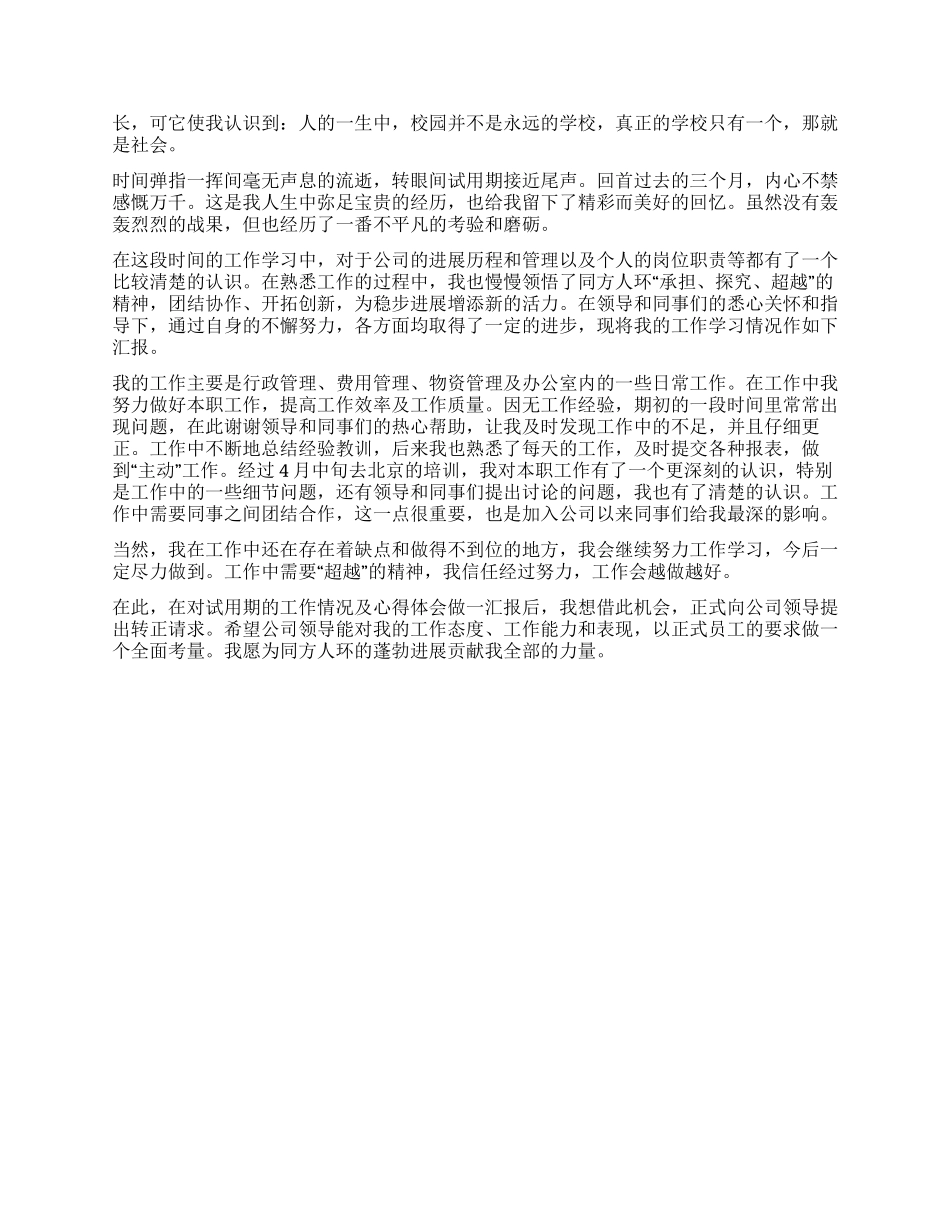 长，可它使我认识到：人的一生中，校园并不是永远的学校，真正的学校只有一个，那就是社会。

时间弹指一挥间毫无声息的流逝，转眼间试用期接近尾声。回首过去的三个月，内心不禁感慨万千。这是我人生中弥足宝贵的经历，也给我留下了精彩而美好的回忆。虽然没有轰轰烈烈的战果，但也经历了一番不平凡的考验和磨砺。

在这段时间的工作学习中，对于公司的进展历程和管理以及个人的岗位职责等都有了一个比较清楚的认识。在熟悉工作的过程中，我也慢慢领悟了同方人环“承担、探究、超越”的精神，团结协作、开拓创新，为稳步进展增添新的活力。在领导和同事们的悉心关怀和指导下，通过自身的不懈努力，各方面均取得了一定的进步，现将我的工作学习情况作如下汇报。

我的工作主要是行政管理、费用管理、物资管理及办公室内的一些日常工作。在工作中我努力做好本职工作，提高工作效率及工作质量。因无工作经验，期初的一段时间里常常出现问题，在此谢谢领导和同事们的热心帮助，让我及时发现工作中的不足，并且仔细更正。工作中不断地总结经验教训，后来我也熟悉了每天的工作，及时提交各种报表，做到“主动”工作。经过 4 月中旬去北京的培训，我对本职工作有了一个更深刻的认识，特别是工作中的一些细节问题，还有领导和同事们提出讨论的问题，我也有了清楚的认识。工作中需要同事之间团结合作，这一点很重要，也是加入公司以来同事们给我最深的影响。

当然，我在工作中还在存在着缺点和做得不到位的地方，我会继续努力工作学习，今后一定尽力做到。工作中需要“超越”的精神，我信任经过努力，工作会越做越好。

在此，在对试用期的工作情况及心得体会做一汇报后，我想借此机会，正式向公司领导提出转正请求。希望公司领导能对我的工作态度、工作能力和表现，以正式员工的要求做一个全面考量。我愿为同方人环的蓬勃进展贡献我全部的力量。